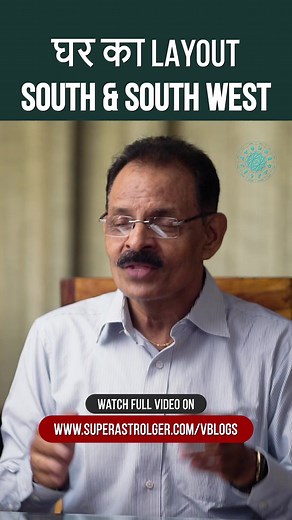 घर का LAYOUT
SOUTH & SOUTH WEST

WATCH FULL VIDEO ON
WWW.SUPERASTROLGER.COM/VBLOGS